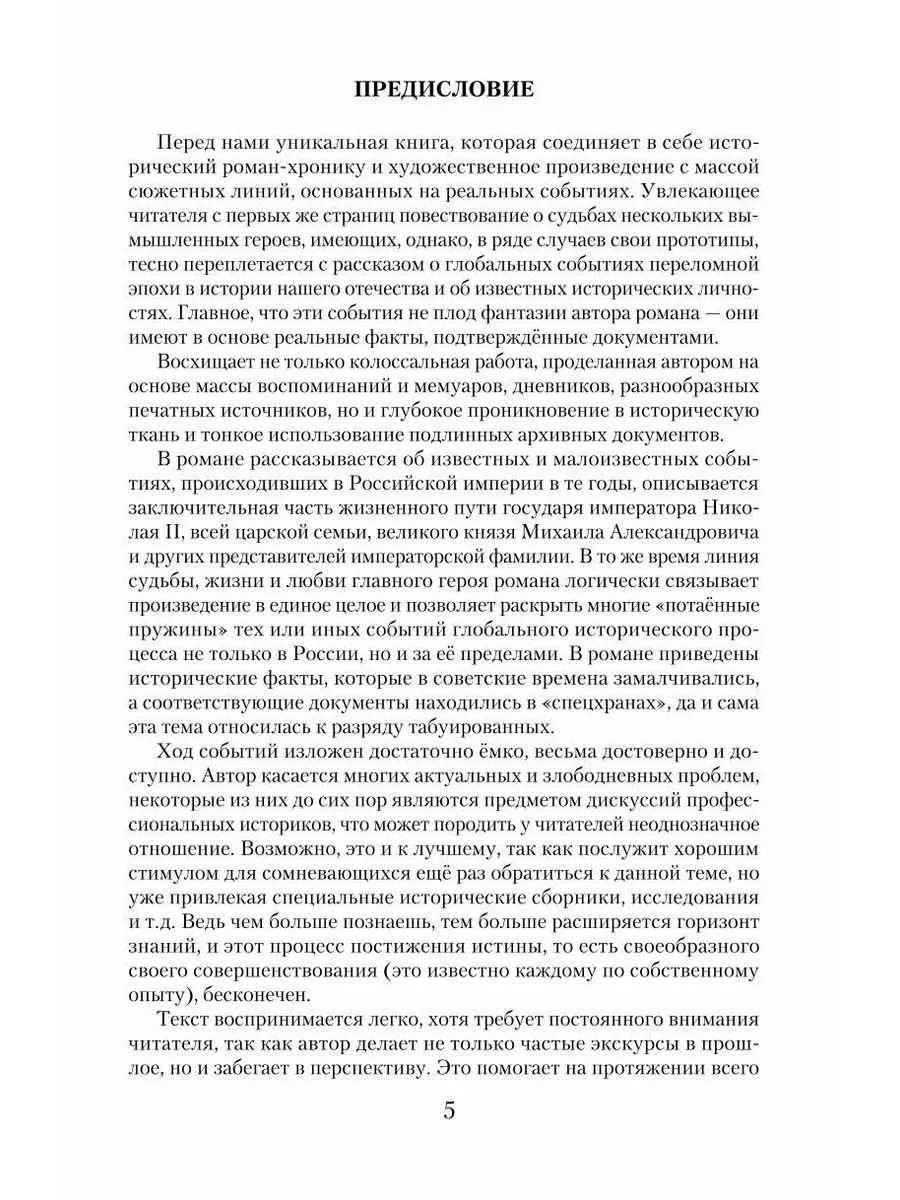 ПРЕДИСЛОВИЕ

Перед нами уникальная книга, которая соединяет в себе исторический роман-хронику и художественное произведение с массой сюжетных линий, основанных на реальных событиях. Увлекающее читателя с первых же страниц повествование о судьбах нескольких вымышленных героев, имеющих, однако, в ряде случаев свои прототипы, тесно переплетается с рассказом о глобальных событиях переломной эпохи в истории нашего отечества и об известных исторических личностях. Главное, что эти события не плод фантазии автора романа — они имеют в основе реальные факты, подтверждённые документами.

Восхищает не только колоссальная работа, проделанная автором на основе массы воспоминаний и мемуаров, дневников, разнообразных печатных источников, но и глубокое проникновение в историческую ткань и тонкое использование подлинных архивных документов.

В романе рассказывается об известных и малоизвестных событиях, происходивших в Российской империи в те годы, описывается заключительная часть жизненного пути государя императора Николая II, всей царской семьи, великого князя Михаила Александровича и других представителей императорской фамилии. В то же время линия судьбы, жизни и любви главного героя романа логически связывает произведение в единое целое и позволяет раскрыть многие «потаённые пружины» тех или иных событий глобального исторического процесса не только в России, но и за её пределами. В романе приведены исторические факты, которые в советские времена замалчивались, а соответствующие документы находились в «спецхранах», да и сама эта тема относилась к разряду табуированных.

Ход событий изложен достаточно ёмко, весьма достоверно и доступно. Автор касается многих актуальных и злободневных проблем, некоторые из них до сих пор являются предметом дискуссий профессиональных историков, что может породить у читателей неоднозначное отношение. Возможно, это и к лучшему, так как послужит хорошим стимулом для сомневающихся ещё раз обратиться к данной теме, но уже привлекая специальные исторические сборники, исследования и т.д. Ведь чем больше познаешь, тем больше расширяется горизонт знаний, и этот процесс постижения истины, то есть своеобразного своего совершенствования (это известно каждому по собственному опыту), бесконечен.

Текст воспринимается легко, хотя требует постоянного внимания читателя, так как автор делает не только частые экскурсы в прошлое, но и забегает в перспективу. Это помогает на протяжении всего

5